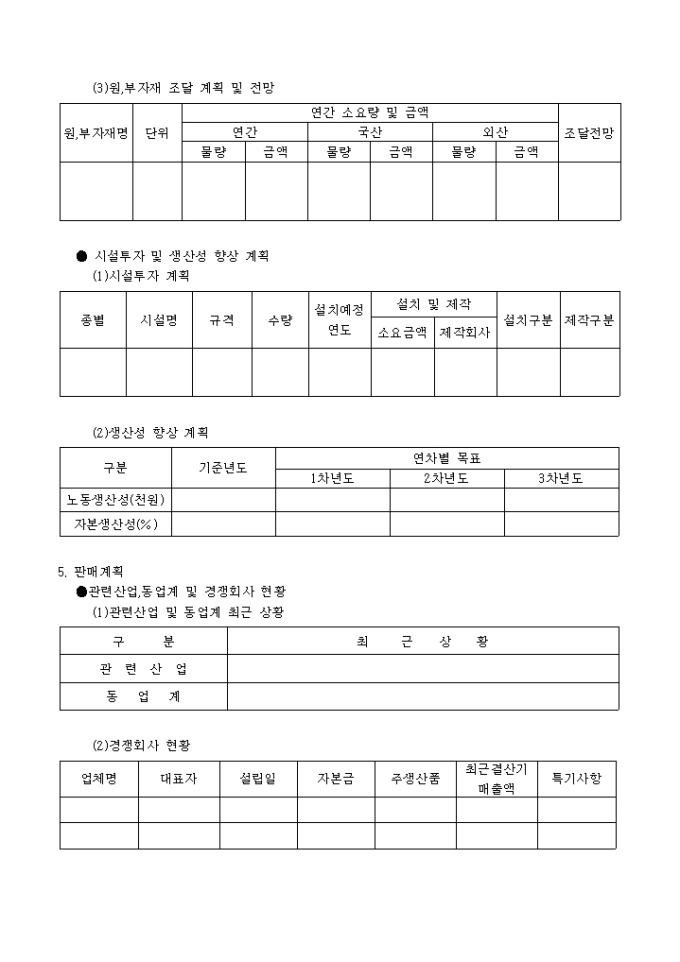 (3)원,부자재 조달 계획 및 전망

| 원,부자재명 | 단위 | 연간 소요량 및 금액 | | | | | | 조달전망 |
|---|---|---|---|---|---|---|---|---|
| | | 연간 | | 국산 | | 외산 | | |
| | | 물량 | 금액 | 물량 | 금액 | 물량 | 금액 | |
| | | | | | | | | |

● 시설투자 및 생산성 향상 계획
(1)시설투자 계획

| 종별 | 시설명 | 규격 | 수량 | 설치예정 연도 | 설치 및 제작 | | 설치구분 | 제작구분 |
|---|---|---|---|---|---|---|---|---|
| | | | | | 소요금액 | 제작회사 | | |
| | | | | | | | | |

(2)생산성 향상 계획

| 구분 | 기준년도 | 연차별 목표 | | |
|---|---|---|---|---|
| | | 1차년도 | 2차년도 | 3차년도 |
| 노동생산성(천원) | | | | |
| 자본생산성(%) | | | | |

5. 판매계획
●관련산업,동업계 및 경쟁회사 현황
(1)관련산업 및 동업계 최근 상황

| 구 분 | 최 근 상 황 |
|---|---|
| 관 련 산 업 | |
| 동 업 계 | |

(2)경쟁회사 현황

| 업체명 | 대표자 | 설립일 | 자본금 | 주생산품 | 최근결산기 매출액 | 특기사항 |
|---|---|---|---|---|---|---|
| | | | | | | |
| | | | | | | |